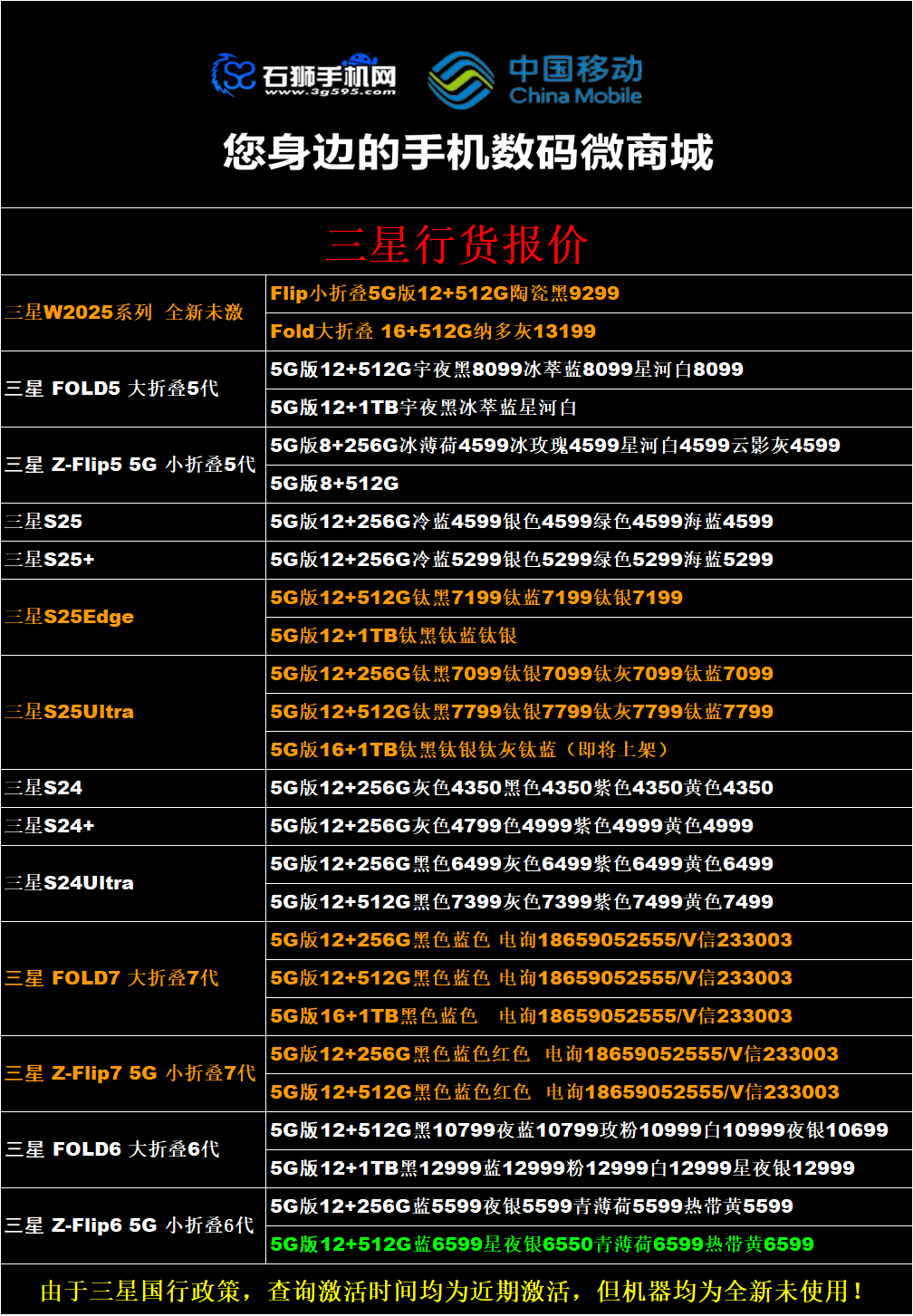 石狮手机网
www.3g595.com
中国移动
China Mobile
您身边的手机数码微商城

三星行货报价

| | |
|---|---|
| 三星W2025系列 全新未激 | Flip小折叠5G版12+512G陶瓷黑9299 |
| | Fold大折叠 16+512G纳多灰13199 |
| 三星 FOLD5 大折叠5代 | 5G版12+512G宇夜黑8099冰萃蓝8099星河白8099 |
| | 5G版12+1TB宇夜黑冰萃蓝星河白 |
| 三星 Z-Flip5 5G 小折叠5代 | 5G版8+256G冰薄荷4599冰玫瑰4599星河白4599云影灰4599 |
| | 5G版8+512G |
| 三星S25 | 5G版12+256G冷蓝4599银色4599绿色4599海蓝4599 |
| 三星S25+ | 5G版12+256G冷蓝5299银色5299绿色5299海蓝5299 |
| 三星S25Edge | 5G版12+512G钛黑7199钛蓝7199钛银7199 |
| | 5G版12+1TB钛黑钛蓝钛银 |
| 三星S25Ultra | 5G版12+256G钛黑7099钛银7099钛灰7099钛蓝7099 |
| | 5G版12+512G钛黑7799钛银7799钛灰7799钛蓝7799 |
| | 5G版16+1TB钛黑钛银钛灰钛蓝（即将上架） |
| 三星S24 | 5G版12+256G灰色4350黑色4350紫色4350黄色4350 |
| 三星S24+ | 5G版12+256G灰色4799色4999紫色4999黄色4999 |
| 三星S24Ultra | 5G版12+256G黑色6499灰色6499紫色6499黄色6499 |
| | 5G版12+512G黑色7399灰色7399紫色7499黄色7499 |
| 三星 FOLD7 大折叠7代 | 5G版12+256G黑色蓝色 电询18659052555/V信233003 |
| | 5G版12+512G黑色蓝色 电询18659052555/V信233003 |
| | 5G版16+1TB黑色蓝色 电询18659052555/V信233003 |
| 三星 Z-Flip7 5G 小折叠7代 | 5G版12+256G黑色蓝色红色 电询18659052555/V信233003 |
| | 5G版12+512G黑色蓝色红色 电询18659052555/V信233003 |
| 三星 FOLD6 大折叠6代 | 5G版12+512G黑10799夜蓝10799玫粉10999白10999夜银10699 |
| | 5G版12+1TB黑12999蓝12999粉12999白12999星夜银12999 |
| 三星 Z-Flip6 5G 小折叠6代 | 5G版12+256G蓝5599夜银5599青薄荷5599热带黄5599 |
| | 5G版12+512G蓝6599星夜银6550青薄荷6599热带黄6599 |

由于三星国行政策，查询激活时间均为近期激活，但机器均为全新未使用！